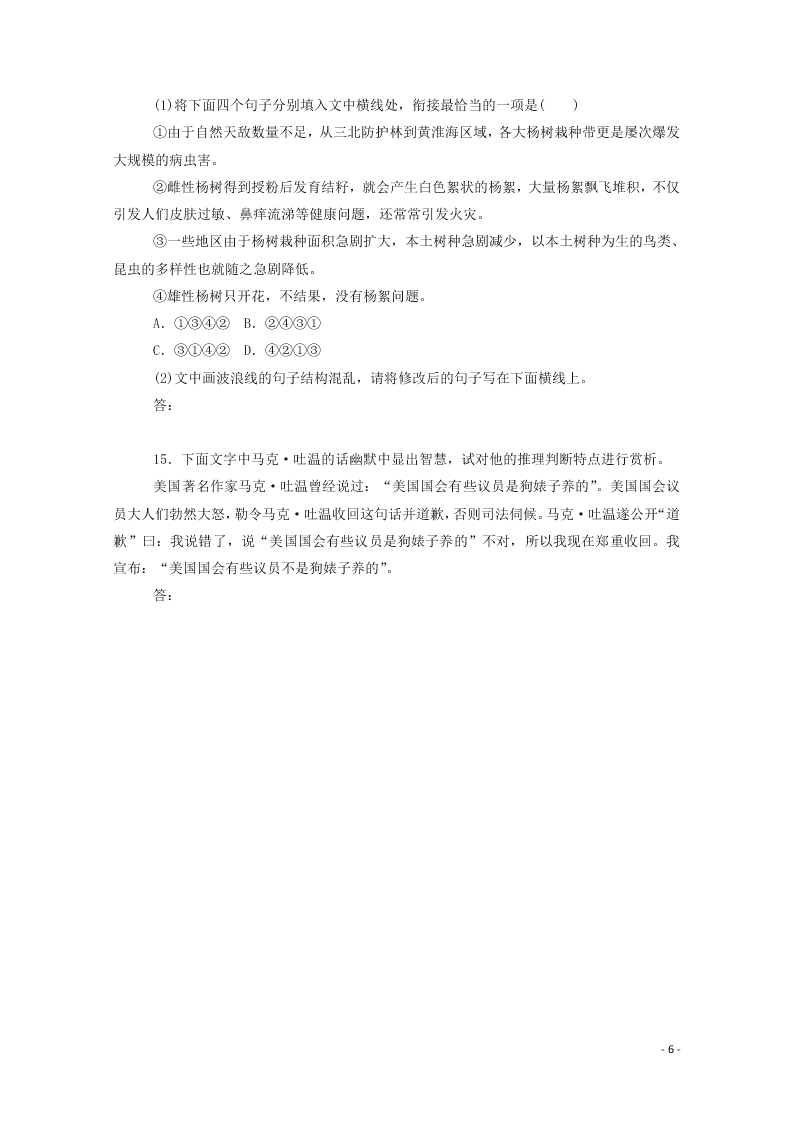 (1)将下面四个句子分别填入文中横线处，衔接最恰当的一项是(　　)

①由于自然天敌数量不足，从三北防护林到黄淮海区域，各大杨树栽种带更是屡次爆发大规模的病虫害。

②雌性杨树得到授粉后发育结籽，就会产生白色絮状的杨絮，大量杨絮飘飞堆积，不仅引发人们皮肤过敏、鼻痒流涕等健康问题，还常常引发火灾。

③一些地区由于杨树栽种面积急剧扩大，本土树种急剧减少，以本土树种为生的鸟类、昆虫的多样性也就随之急剧降低。

④雄性杨树只开花，不结果，没有杨絮问题。

A．①③④②　B．②④③①

C．③①④②　D．④②①③

(2)文中画波浪线的句子结构混乱，请将修改后的句子写在下面横线上。

答：

15．下面文字中马克·吐温的话幽默中显出智慧，试对他的推理判断特点进行赏析。

美国著名作家马克·吐温曾经说过：“美国国会有些议员是狗婊子养的”。美国国会议员大人们勃然大怒，勒令马克·吐温收回这句话并道歉，否则司法伺候。马克·吐温遂公开“道歉”曰：我说错了，说“美国国会有些议员是狗婊子养的”不对，所以我现在郑重收回。我宣布：“美国国会有些议员不是狗婊子养的”。

答：

- 6 -